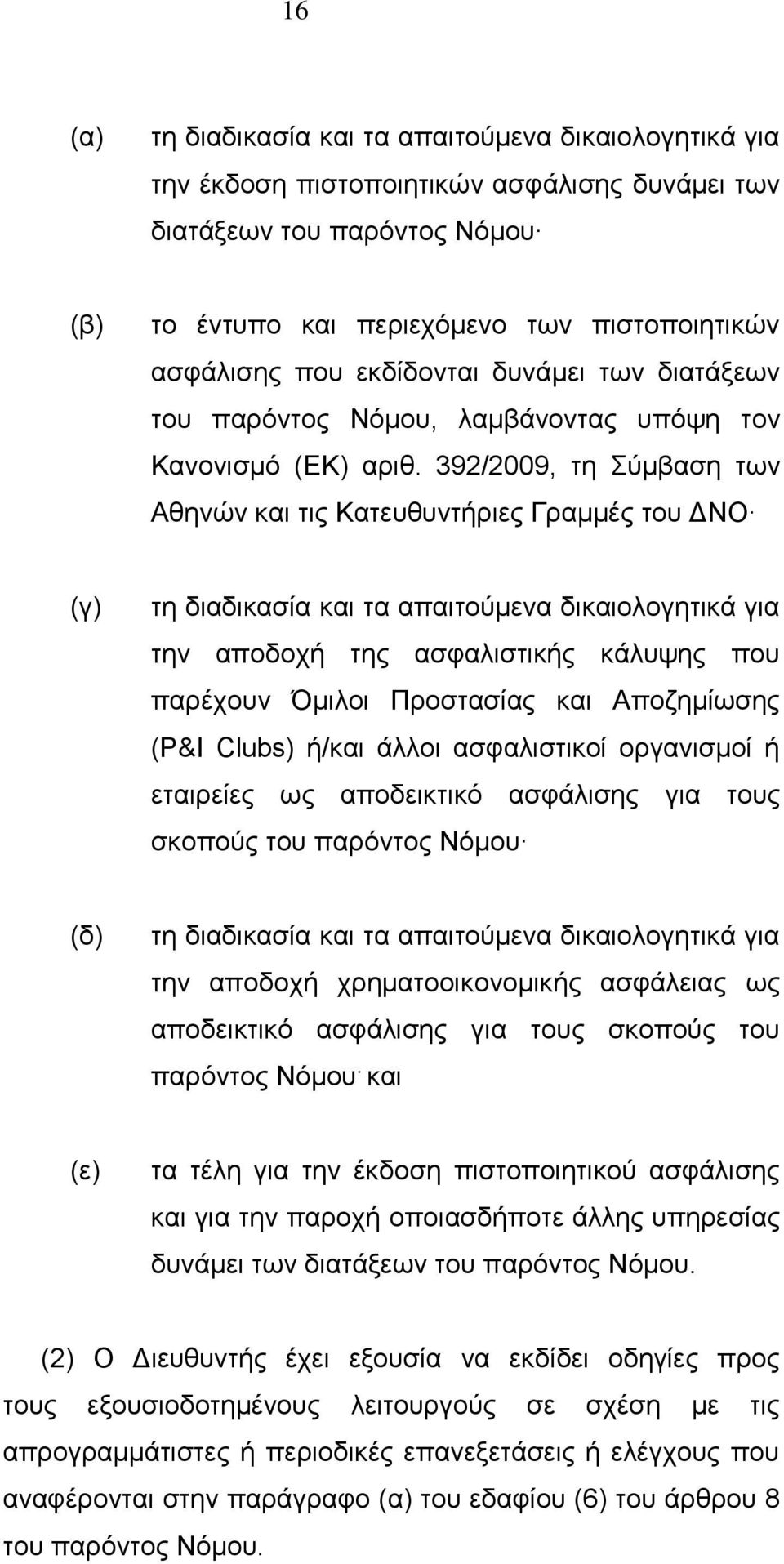 16

(α) τη διαδικασία και τα απαιτούμενα δικαιολογητικά για την έκδοση πιστοποιητικών ασφάλισης δυνάμει των διατάξεων του παρόντος Νόμου·

(β) το έντυπο και περιεχόμενο των πιστοποιητικών ασφάλισης που εκδίδονται δυνάμει των διατάξεων του παρόντος Νόμου, λαμβάνοντας υπόψη τον Κανονισμό (ΕΚ) αριθ. 392/2009, τη Σύμβαση των Αθηνών και τις Κατευθυντήριες Γραμμές του ΔΝΟ·

(γ) τη διαδικασία και τα απαιτούμενα δικαιολογητικά για την αποδοχή της ασφαλιστικής κάλυψης που παρέχουν Όμιλοι Προστασίας και Αποζημίωσης (P&I Clubs) ή/και άλλοι ασφαλιστικοί οργανισμοί ή εταιρείες ως αποδεικτικό ασφάλισης για τους σκοπούς του παρόντος Νόμου·

(δ) τη διαδικασία και τα απαιτούμενα δικαιολογητικά για την αποδοχή χρηματοοικονομικής ασφάλειας ως αποδεικτικό ασφάλισης για τους σκοπούς του παρόντος Νόμου· και

(ε) τα τέλη για την έκδοση πιστοποιητικού ασφάλισης και για την παροχή οποιασδήποτε άλλης υπηρεσίας δυνάμει των διατάξεων του παρόντος Νόμου.

(2) Ο Διευθυντής έχει εξουσία να εκδίδει οδηγίες προς τους εξουσιοδοτημένους λειτουργούς σε σχέση με τις απρογραμμάτιστες ή περιοδικές επανεξετάσεις ή ελέγχους που αναφέρονται στην παράγραφο (α) του εδαφίου (6) του άρθρου 8 του παρόντος Νόμου.